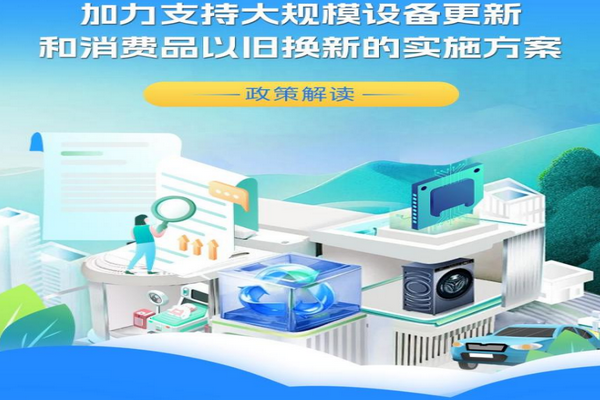 加力支持大规模设备更新
和消费品以旧换新的实施方案

政策解读